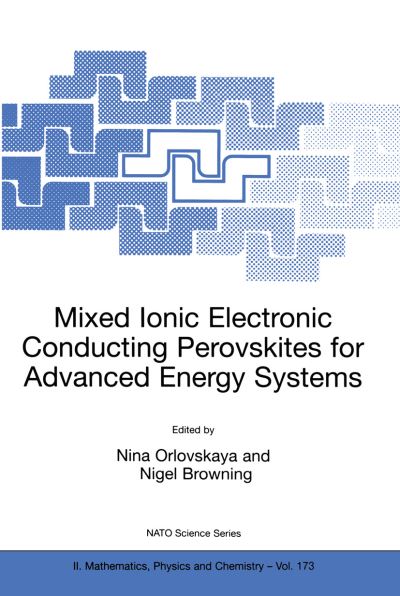 Mixed Ionic Electronic Conducting Perovskites for Advanced Energy Systems

Edited by

Nina Orlovskaya and Nigel Browning

NATO Science Series

II. Mathematics, Physics and Chemistry – Vol. 173